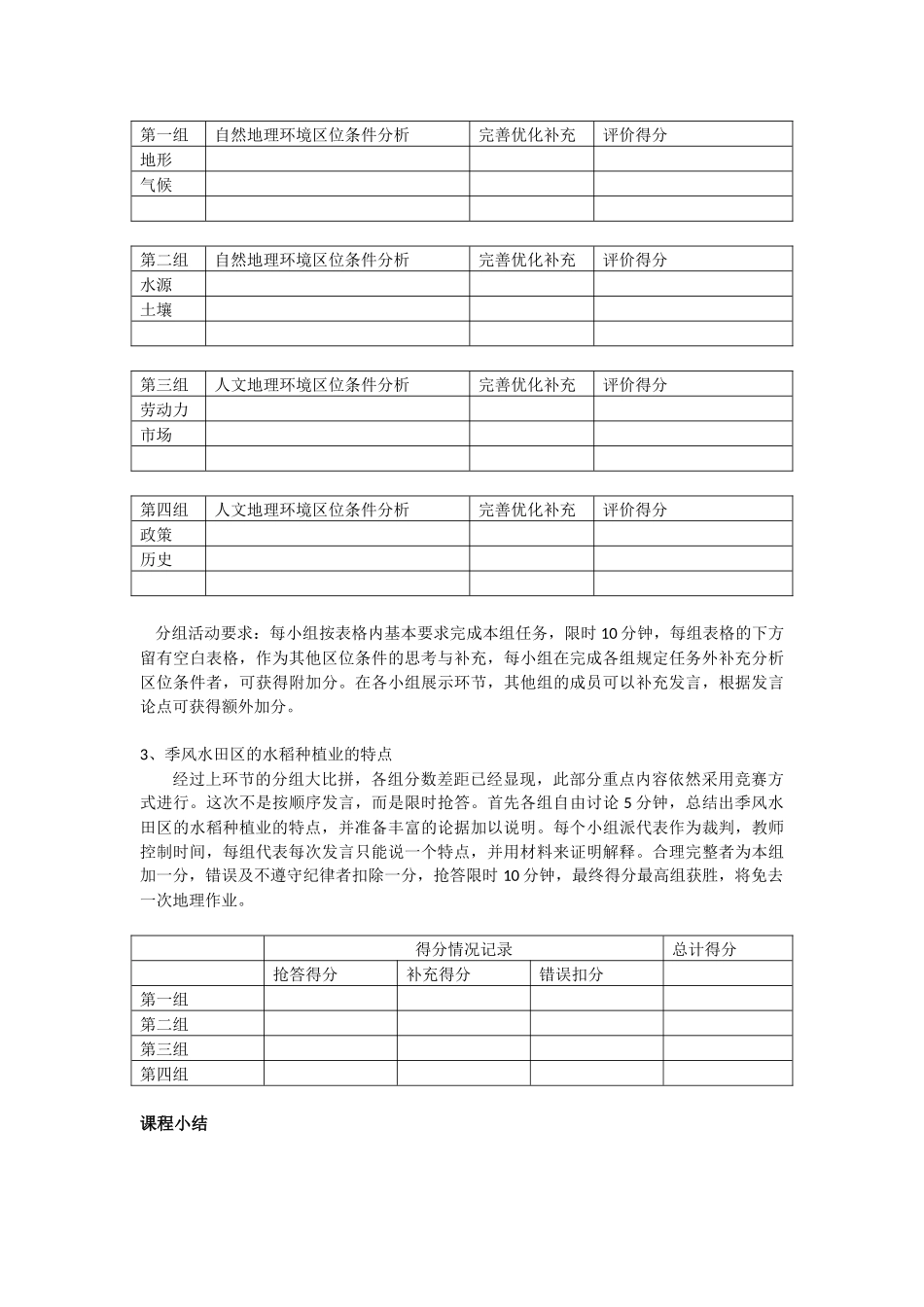 | 第一组 | 自然地理环境区位条件分析 | 完善优化补充 | 评价得分 |
|---|---|---|---|
| 地形 | | | |
| 气候 | | | |
| | | | |

| 第二组 | 自然地理环境区位条件分析 | 完善优化补充 | 评价得分 |
|---|---|---|---|
| 水源 | | | |
| 土壤 | | | |
| | | | |

| 第三组 | 人文地理环境区位条件分析 | 完善优化补充 | 评价得分 |
|---|---|---|---|
| 劳动力 | | | |
| 市场 | | | |
| | | | |

| 第四组 | 人文地理环境区位条件分析 | 完善优化补充 | 评价得分 |
|---|---|---|---|
| 政策 | | | |
| 历史 | | | |
| | | | |

分组活动要求：每小组按表格内基本要求完成本组任务，限时 10 分钟，每组表格的下方留有空白表格，作为其他区位条件的思考与补充，每小组在完成各组规定任务外补充分析区位条件者，可获得附加分。在各小组展示环节，其他组的成员可以补充发言，根据发言论点可获得额外加分。

3、季风水田区的水稻种植业的特点

经过上环节的分组大比拼，各组分数差距已经显现，此部分重点内容依然采用竞赛方式进行。这次不是按顺序发言，而是限时抢答。首先各组自由讨论 5 分钟，总结出季风水田区的水稻种植业的特点，并准备丰富的论据加以说明。每个小组派代表作为裁判，教师控制时间，每组代表每次发言只能说一个特点，并用材料来证明解释。合理完整者为本组加一分，错误及不遵守纪律者扣除一分，抢答限时 10 分钟，最终得分最高组获胜，将免去一次地理作业。

| | 得分情况记录 | | | 总计得分 |
|---|---|---|---|---|
| | 抢答得分 | 补充得分 | 错误扣分 | |
| 第一组 | | | | |
| 第二组 | | | | |
| 第三组 | | | | |
| 第四组 | | | | |

课程小结